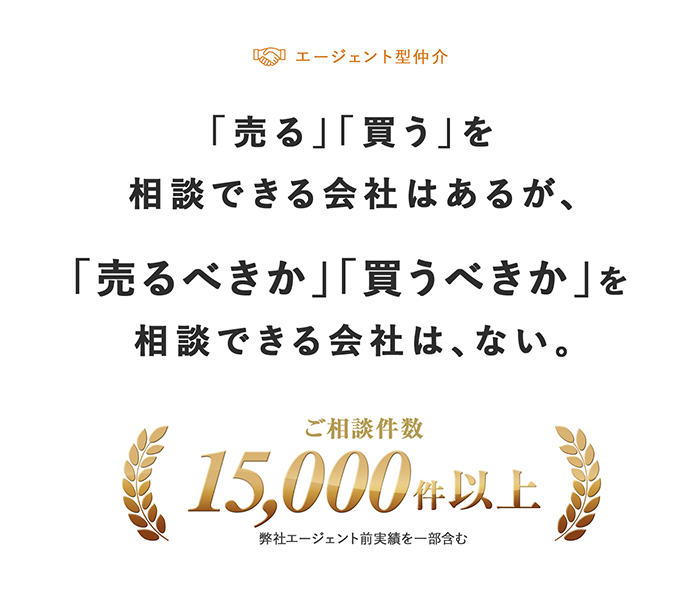 エージェント型仲介

「売る」「買う」を
相談できる会社はあるが、

「売るべきか」「買うべきか」を
相談できる会社は、ない。

ご相談件数
15,000件以上
弊社エージェント前実績を一部含む